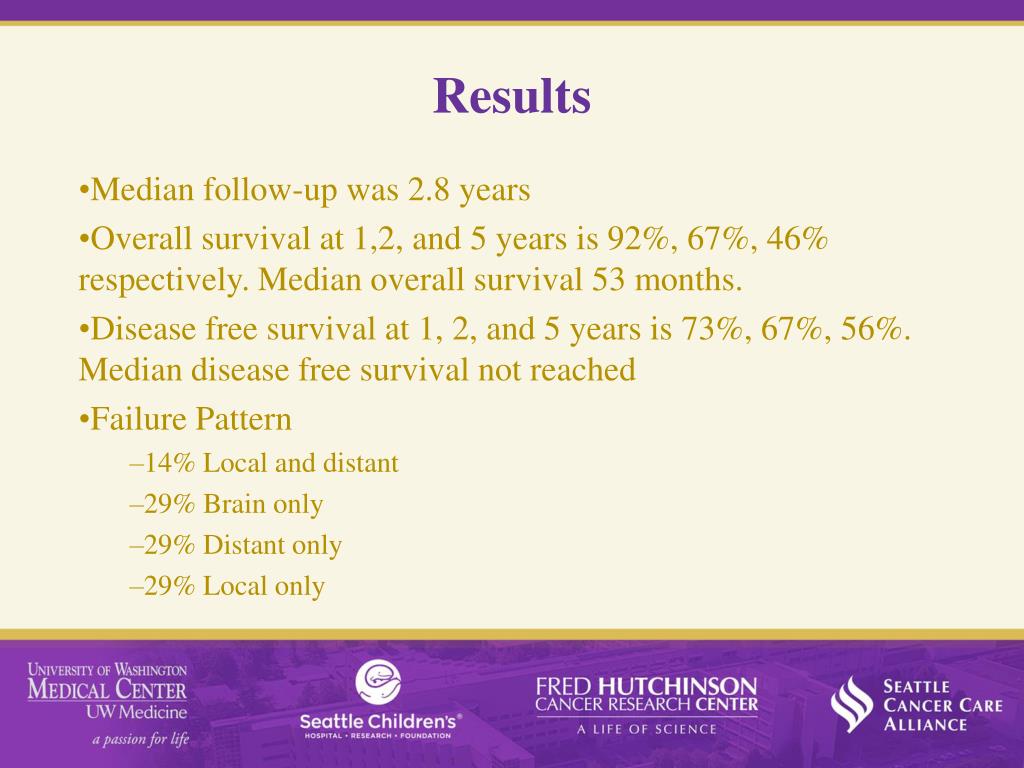 Results

•Median follow-up was 2.8 years

•Overall survival at 1,2, and 5 years is 92%, 67%, 46% respectively. Median overall survival 53 months.

•Disease free survival at 1, 2, and 5 years is 73%, 67%, 56%. Median disease free survival not reached

•Failure Pattern

–14% Local and distant

–29% Brain only

–29% Distant only

–29% Local only

UNIVERSITY OF WASHINGTON MEDICAL CENTER UW Medicine a passion for life

Seattle Children's® HOSPITAL • RESEARCH • FOUNDATION

FRED HUTCHINSON CANCER RESEARCH CENTER A LIFE OF SCIENCE

SEATTLE CANCER CARE ALLIANCE